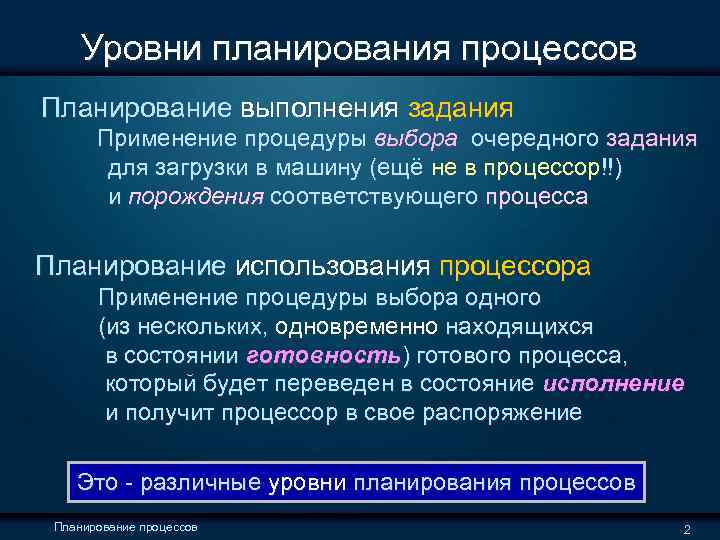 Уровни планирования процессов

Планирование выполнения задания

Применение процедуры выбора очередного задания для загрузки в машину (ещё не в процессор!!) и порождения соответствующего процесса

Планирование использования процессора

Применение процедуры выбора одного (из нескольких, одновременно находящихся в состоянии готовность) готового процесса, который будет переведен в состояние исполнение и получит процессор в свое распоряжение

Это - различные уровни планирования процессов

Планирование процессов

2